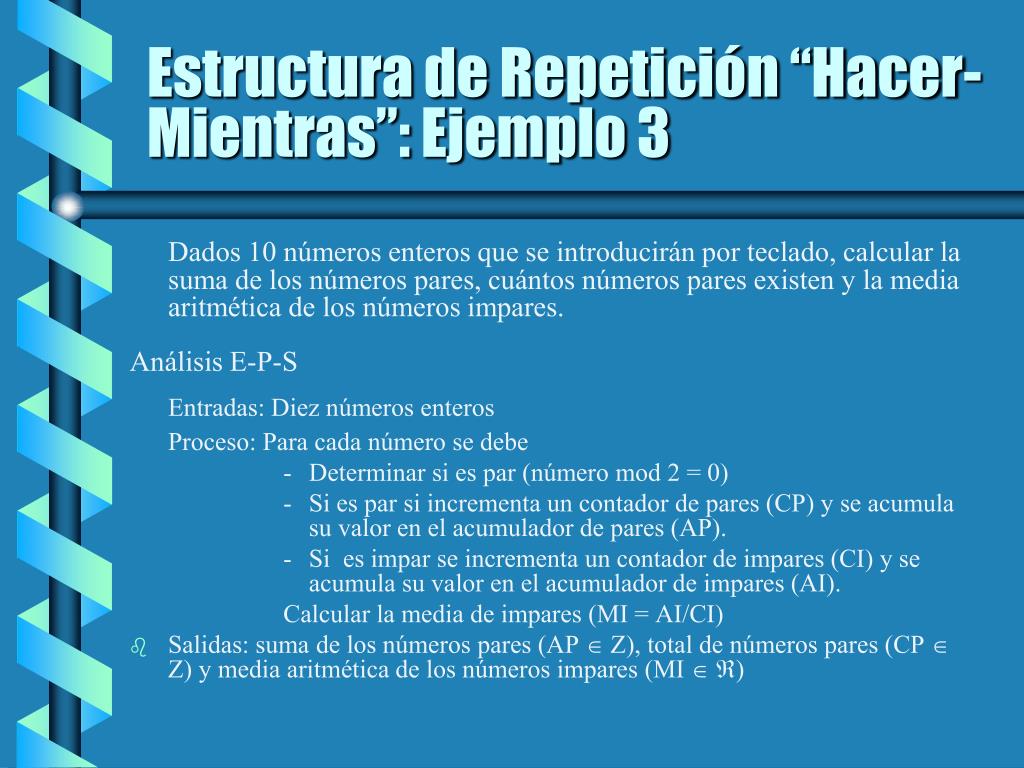 Estructura de Repetición “Hacer-Mientras”: Ejemplo 3

Dados 10 números enteros que se introducirán por teclado, calcular la suma de los números pares, cuántos números pares existen y la media aritmética de los números impares.

Análisis E-P-S

Entradas: Diez números enteros

Proceso: Para cada número se debe

- Determinar si es par (número mod 2 = 0)
- Si es par si incrementa un contador de pares (CP) y se acumula su valor en el acumulador de pares (AP).
- Si es impar se incrementa un contador de impares (CI) y se acumula su valor en el acumulador de impares (AI).

Calcular la media de impares (MI = AI/CI)

Salidas: suma de los números pares (AP $\in$ Z), total de números pares (CP $\in$ Z) y media aritmética de los números impares (MI $\in$ $\Re$)